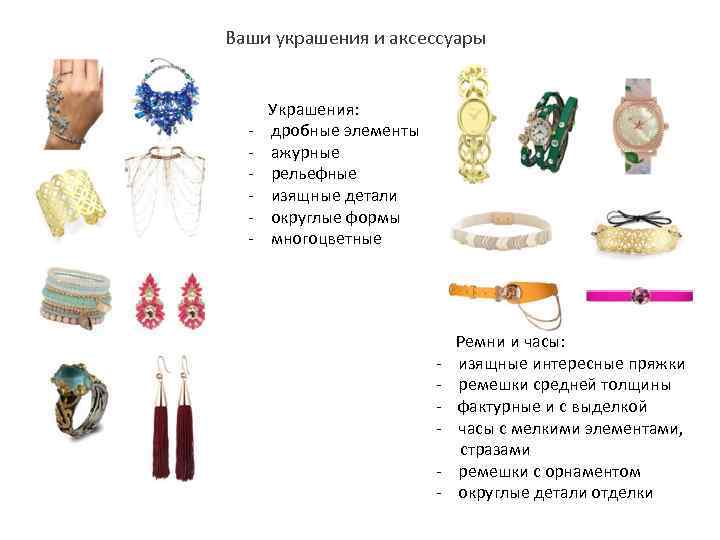 Ваши украшения и аксессуары

Украшения:
- дробные элементы
- ажурные
- рельефные
- изящные детали
- округлые формы
- многоцветные

Ремни и часы:
- изящные интересные пряжки
- ремешки средней толщины
- фактурные и с выделкой
- часы с мелкими элементами, стразами
- ремешки с орнаментом
- округлые детали отделки